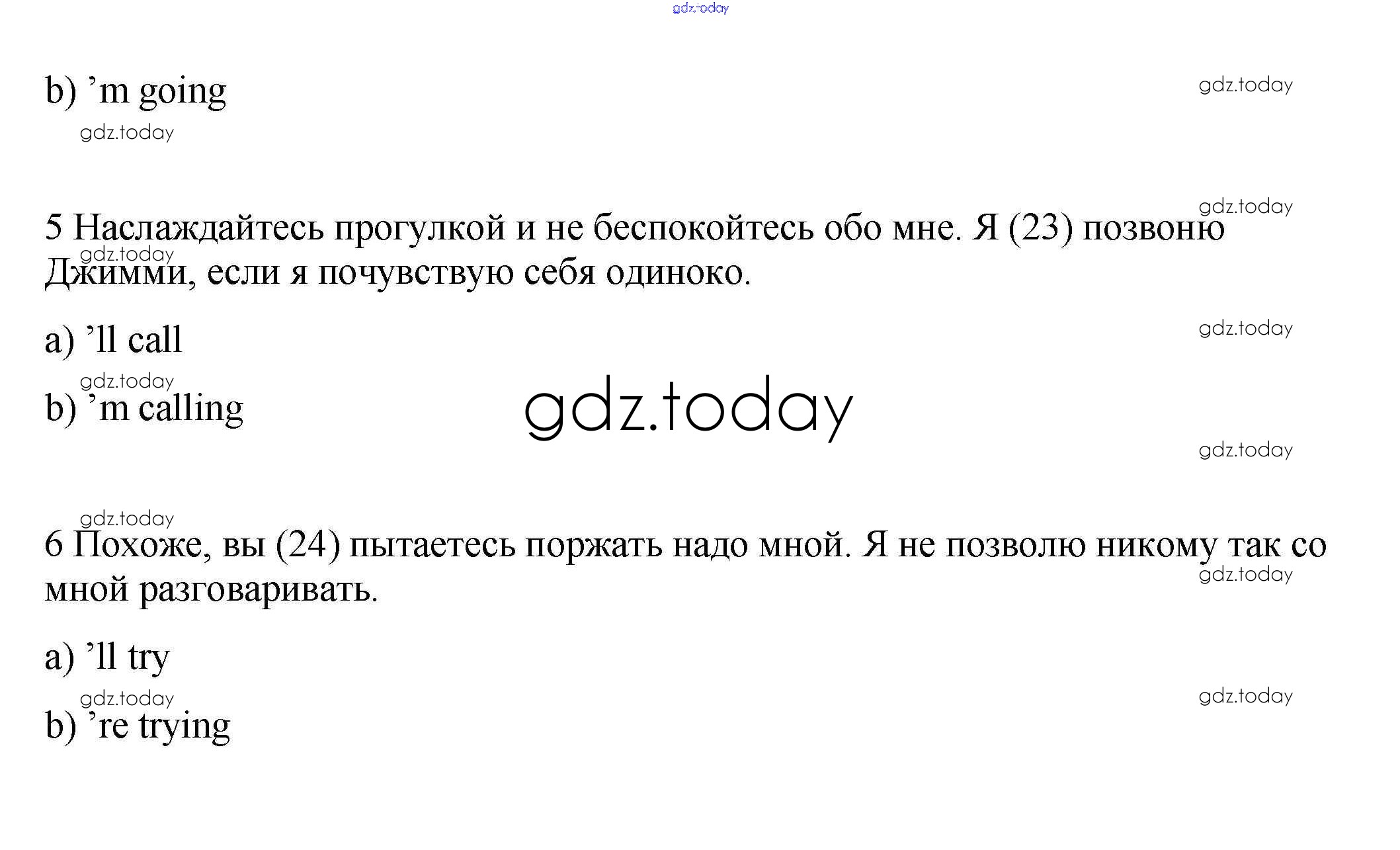 b) 'm going

5 Наслаждайтесь прогулкой и не беспокойтесь обо мне. Я (23) позвоню Джимми, если я почувствую себя одиноко.

a) 'll call

b) 'm calling

6 Похоже, вы (24) пытаетесь поржать надо мной. Я не позволю никому так со мной разговаривать.

a) 'll try

b) 're trying

gdz.today